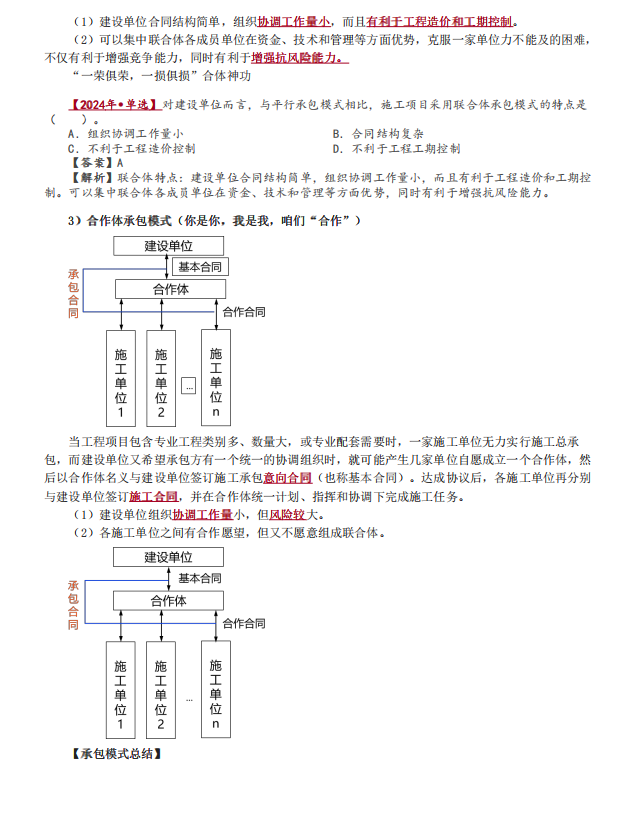 （1）建设单位合同结构简单，组织协调工作量小，而且有利于工程造价和工期控制。

（2）可以集中联合体各成员单位在资金、技术和管理等方面优势，克服一家单位力不能及的困难，不仅有利于增强竞争能力，同时有利于增强抗风险能力。

“一荣俱荣，一损俱损”合体神功

【2024年•单选】对建设单位而言，与平行承包模式相比，施工项目采用联合体承包模式的特点是（ ）。

A．组织协调工作量小
B．合同结构复杂
C．不利于工程造价控制
D．不利于工程工期控制

【答案】A

【解析】联合体特点：建设单位合同结构简单，组织协调工作量小，而且有利于工程造价和工期控制。可以集中联合体各成员单位在资金、技术和管理等方面优势，同时有利于增强抗风险能力。

3）合作体承包模式（你是你，我是我，咱们“合作”）

建设单位
基本合同
承包合同
合作体
合作合同
施工单位1
施工单位2
...
施工单位n

当工程项目包含专业工程类别多、数量大，或专业配套需要时，一家施工单位无力实行施工总承包，而建设单位又希望承包方有一个统一的协调组织时，就可能产生几家单位自愿成立一个合作体，然后以合作体名义与建设单位签订施工承包意向合同（也称基本合同）。达成协议后，各施工单位再分别与建设单位签订施工合同，并在合作体统一计划、指挥和协调下完成施工任务。

（1）建设单位组织协调工作量小，但风险较大。

（2）各施工单位之间有合作愿望，但又不愿意组成联合体。

建设单位
基本合同
承包合同
合作体
合作合同
施工单位1
施工单位2
...
施工单位n

【承包模式总结】